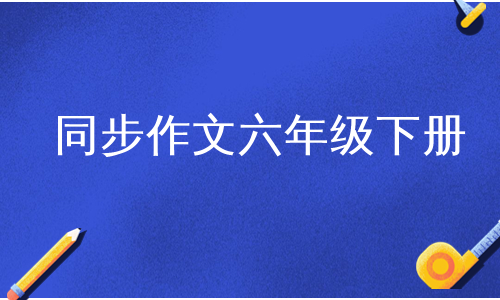 同步作文六年级下册